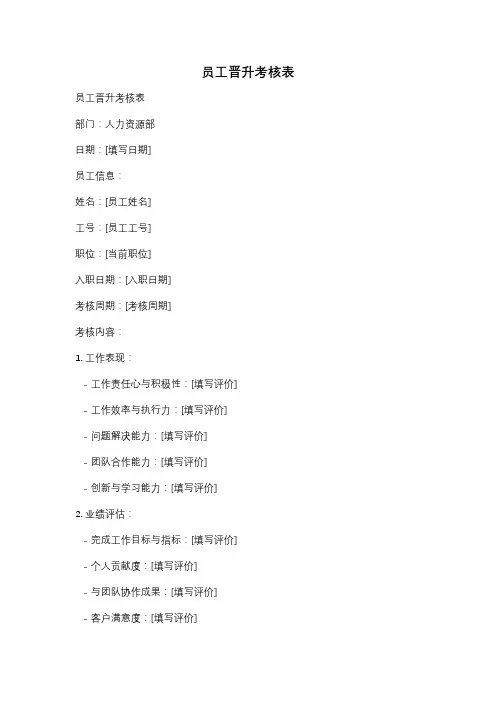 员工晋升考核表

员工晋升考核表

部门：人力资源部

日期：[填写日期]

员工信息：

姓名：[员工姓名]

工号：[员工工号]

职位：[当前职位]

入职日期：[入职日期]

考核周期：[考核周期]

考核内容：

1. 工作表现：

- 工作责任心与积极性：[填写评价]

- 工作效率与执行力：[填写评价]

- 问题解决能力：[填写评价]

- 团队合作能力：[填写评价]

- 创新与学习能力：[填写评价]

2. 业绩评估：

- 完成工作目标与指标：[填写评价]

- 个人贡献度：[填写评价]

- 与团队协作成果：[填写评价]

- 客户满意度：[填写评价]